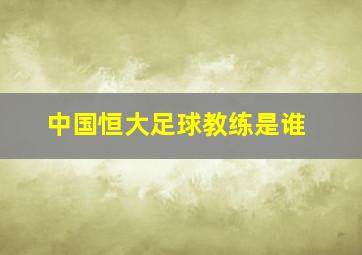 中国恒大足球教练是谁